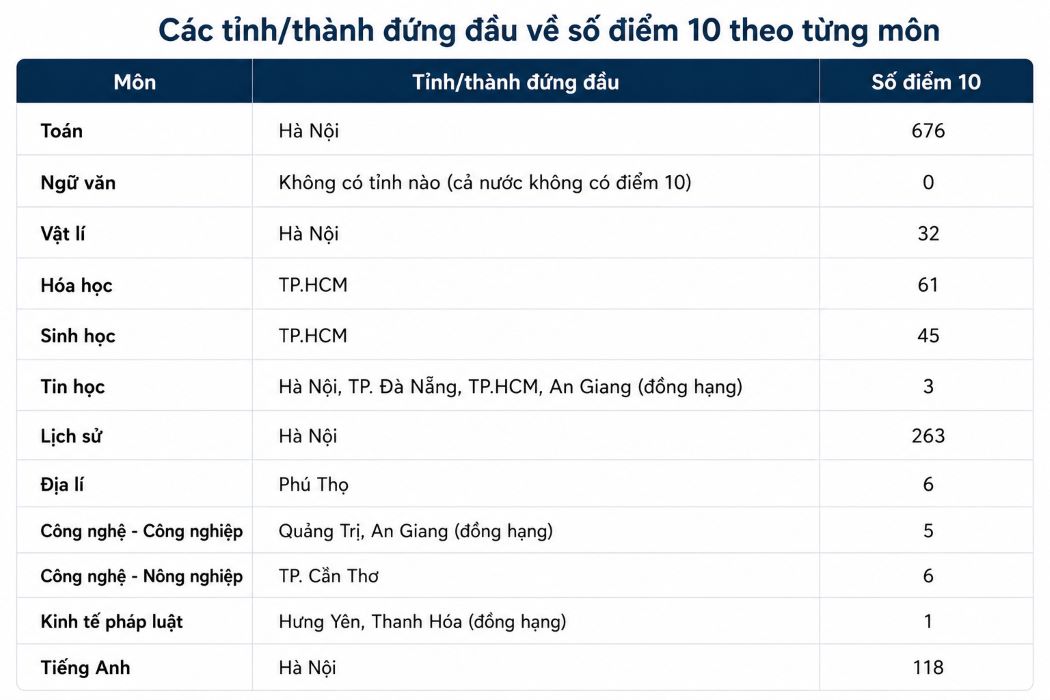 Các tỉnh/thành đứng đầu về số điểm 10 theo từng môn

| Môn | Tỉnh/thành đứng đầu | Số điểm 10 |
|---|---|---|
| Toán | Hà Nội | 676 |
| Ngữ văn | Không có tỉnh nào (cả nước không có điểm 10) | 0 |
| Vật lí | Hà Nội | 32 |
| Hóa học | TP.HCM | 61 |
| Sinh học | TP.HCM | 45 |
| Tin học | Hà Nội, TP. Đà Nẵng, TP.HCM, An Giang (đồng hạng) | 3 |
| Lịch sử | Hà Nội | 263 |
| Địa lí | Phú Thọ | 6 |
| Công nghệ - Công nghiệp | Quảng Trị, An Giang (đồng hạng) | 5 |
| Công nghệ - Nông nghiệp | TP. Cần Thơ | 6 |
| Kinh tế pháp luật | Hưng Yên, Thanh Hóa (đồng hạng) | 1 |
| Tiếng Anh | Hà Nội | 118 |